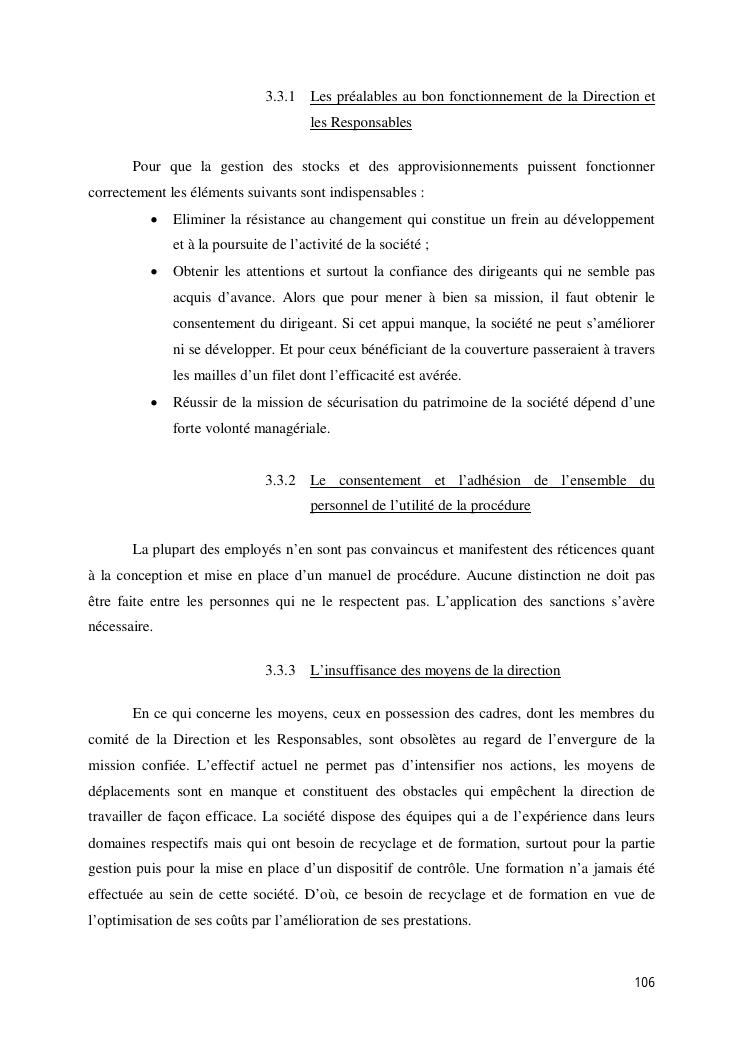 3.3.1 Les préalables au bon fonctionnement de la Direction et les Responsables

Pour que la gestion des stocks et des approvisionnements puissent fonctionner correctement les éléments suivants sont indispensables :

• Eliminer la résistance au changement qui constitue un frein au développement et à la poursuite de l'activité de la société ;

• Obtenir les attentions et surtout la confiance des dirigeants qui ne semble pas acquis d'avance. Alors que pour mener à bien sa mission, il faut obtenir le consentement du dirigeant. Si cet appui manque, la société ne peut s'améliorer ni se développer. Et pour ceux bénéficiant de la couverture passeraient à travers les mailles d'un filet dont l'efficacité est avérée.

• Réussir de la mission de sécurisation du patrimoine de la société dépend d'une forte volonté managériale.

3.3.2 Le consentement et l'adhésion de l'ensemble du personnel de l'utilité de la procédure

La plupart des employés n'en sont pas convaincus et manifestent des réticences quant à la conception et mise en place d'un manuel de procédure. Aucune distinction ne doit pas être faite entre les personnes qui ne le respectent pas. L'application des sanctions s'avère nécessaire.

3.3.3 L'insuffisance des moyens de la direction

En ce qui concerne les moyens, ceux en possession des cadres, dont les membres du comité de la Direction et les Responsables, sont obsolètes au regard de l'envergure de la mission confiée. L'effectif actuel ne permet pas d'intensifier nos actions, les moyens de déplacements sont en manque et constituent des obstacles qui empêchent la direction de travailler de façon efficace. La société dispose des équipes qui a de l'expérience dans leurs domaines respectifs mais qui ont besoin de recyclage et de formation, surtout pour la partie gestion puis pour la mise en place d'un dispositif de contrôle. Une formation n'a jamais été effectuée au sein de cette société. D'où, ce besoin de recyclage et de formation en vue de l'optimisation de ses coûts par l'amélioration de ses prestations.

106